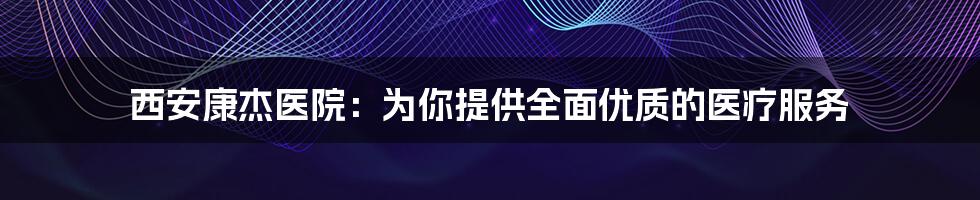 西安康杰医院：为你提供全面优质的医疗服务